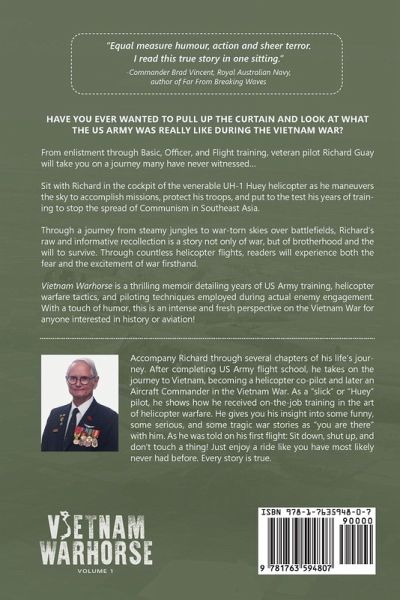 "Equal measure humour, action and sheer terror. I read this true story in one sitting."

-Commander Brad Vincent, Royal Australian Navy, author of Far From Breaking Waves

HAVE YOU EVER WANTED TO PULL UP THE CURTAIN AND LOOK AT WHAT THE US ARMY WAS REALLY LIKE DURING THE VIETNAM WAR?

From enlistment through Basic, Officer, and Flight training, veteran pilot Richard Guay will take you on a journey many have never witnessed...

Sit with Richard in the cockpit of the venerable UH-1 Huey helicopter as he maneuvers the sky to accomplish missions, protect his troops, and put to the test his years of training to stop the spread of Communism in Southeast Asia.

Through a journey from steamy jungles to war-torn skies over battlefields, Richard's raw and informative recollection is a story not only of war, but of brotherhood and the will to survive. Through countless helicopter flights, readers will experience both the fear and the excitement of war firsthand.

Vietnam Warhorse is a thrilling memoir detailing years of US Army training, helicopter warfare tactics, and piloting techniques employed during actual enemy engagement. With a touch of humor, this is an intense and fresh perspective on the Vietnam War for anyone interested in history or aviation!

Accompany Richard through several chapters of his life's journey. After completing US Army flight school, he takes on the journey to Vietnam, becoming a helicopter co-pilot and later an Aircraft Commander in the Vietnam War. As a "slick" or "Huey" pilot, he shows how he received on-the-job training in the art of helicopter warfare. He gives you his insight into some funny, some serious, and some tragic war stories as "you are there" with him. As he was told on his first flight: Sit down, shut up, and don't touch a thing! Just enjoy a ride like you have most likely never had before. Every story is true.

VIETNAM WARHORSE
VOLUME 1

ISBN 978-1-7635948-0-7
90000
9 781763 594807